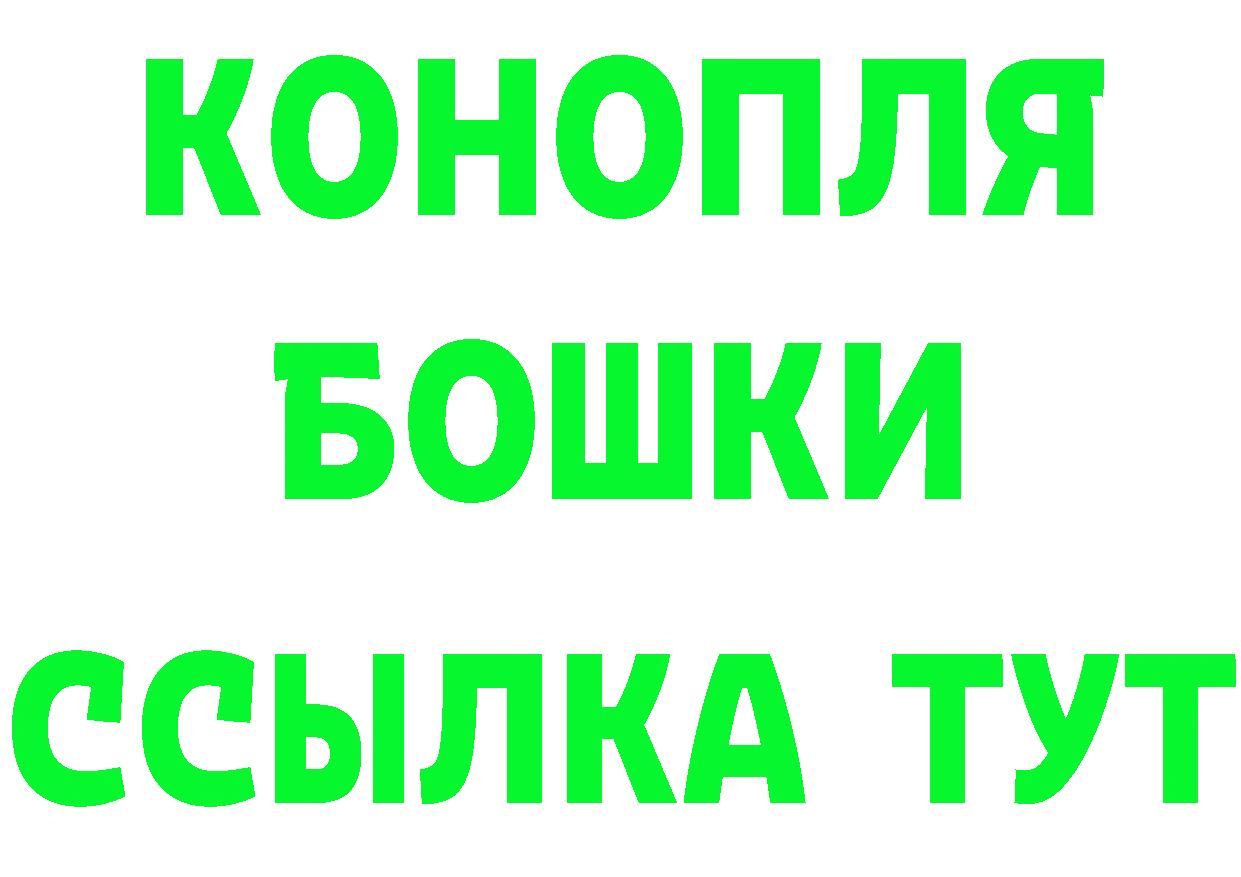 КОНОПЛЯ
БОШКИ
ССЫЛКА ТУТ